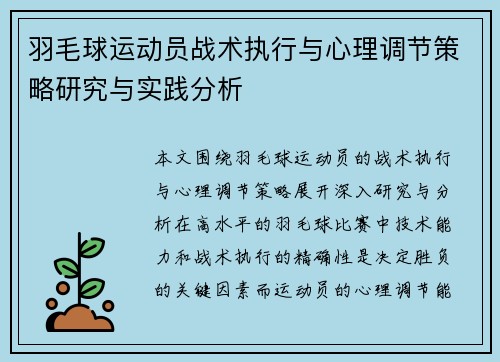 羽毛球运动员战术执行与心理调节策略研究与实践分析

本文围绕羽毛球运动员的战术执行与心理调节策略展开深入研究与分析在高水平的羽毛球比赛中技术能力和战术执行的精确性是决定胜负的关键因素而运动员的心理调节能